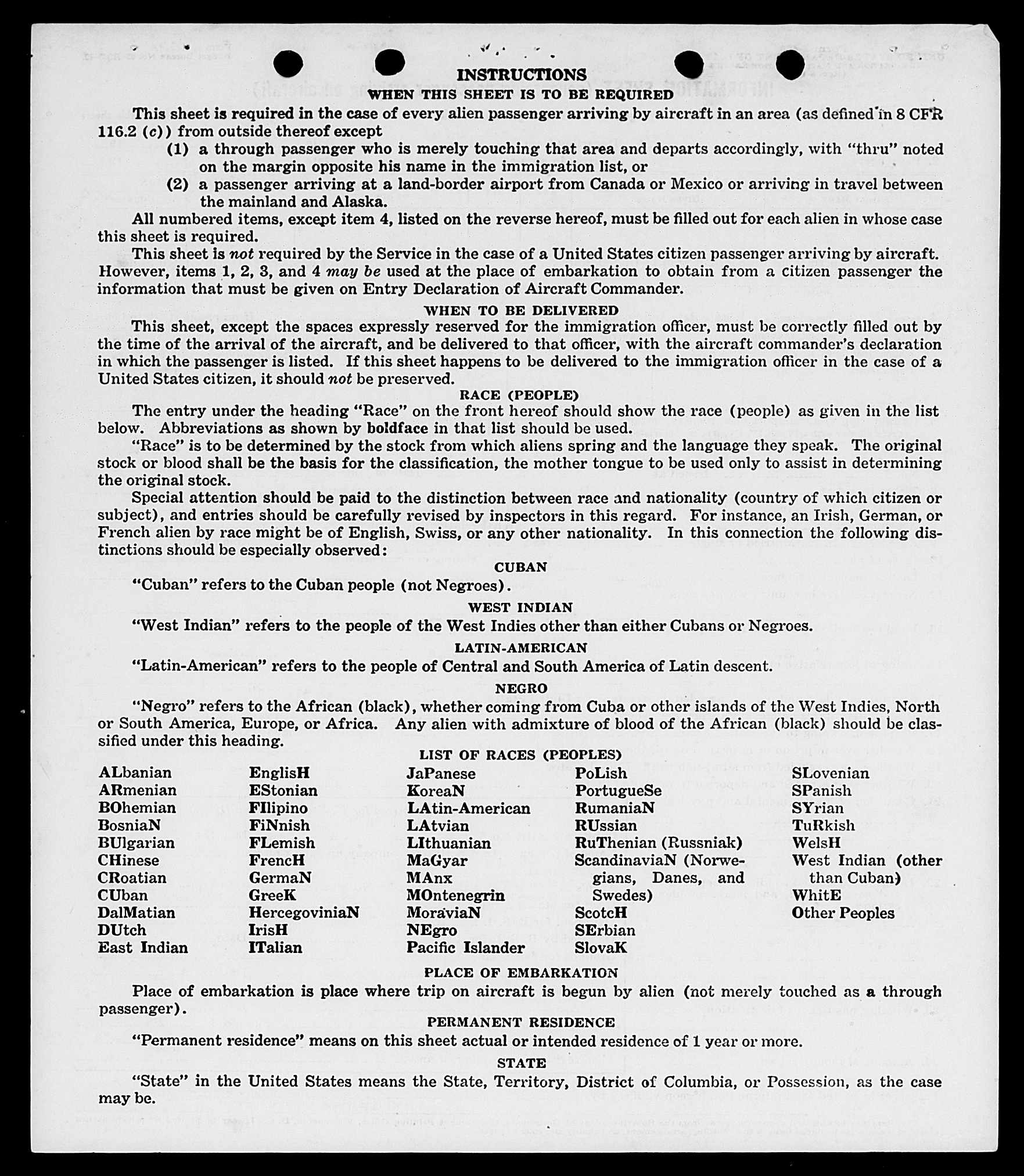 INSTRUCTIONS

WHEN THIS SHEET IS TO BE REQUIRED

This sheet is required in the case of every alien passenger arriving by aircraft in an area (as defined in 8 CFR 116.2 (c)) from outside thereof except

(1) a through passenger who is merely touching that area and departs accordingly, with "thru" noted on the margin opposite his name in the immigration list, or

(2) a passenger arriving at a land-border airport from Canada or Mexico or arriving in travel between the mainland and Alaska.

All numbered items, except item 4, listed on the reverse hereof, must be filled out for each alien in whose case this sheet is required.

This sheet is not required by the Service in the case of a United States citizen passenger arriving by aircraft. However, items 1, 2, 3, and 4 may be used at the place of embarkation to obtain from a citizen passenger the information that must be given on Entry Declaration of Aircraft Commander.

WHEN TO BE DELIVERED

This sheet, except the spaces expressly reserved for the immigration officer, must be correctly filled out by the time of the arrival of the aircraft, and be delivered to that officer, with the aircraft commander's declaration in which the passenger is listed. If this sheet happens to be delivered to the immigration officer in the case of a United States citizen, it should not be preserved.

RACE (PEOPLE)

The entry under the heading "Race" on the front hereof should show the race (people) as given in the list below. Abbreviations as shown by boldface in that list should be used.

"Race" is to be determined by the stock from which aliens spring and the language they speak. The original stock or blood shall be the basis for the classification, the mother tongue to be used only to assist in determining the original stock.

Special attention should be paid to the distinction between race and nationality (country of which citizen or subject), and entries should be carefully revised by inspectors in this regard. For instance, an Irish, German, or French alien by race might be of English, Swiss, or any other nationality. In this connection the following distinctions should be especially observed:

CUBAN

"Cuban" refers to the Cuban people (not Negroes).

WEST INDIAN

"West Indian" refers to the people of the West Indies other than either Cubans or Negroes.

LATIN-AMERICAN

"Latin-American" refers to the people of Central and South America of Latin descent.

NEGRO

"Negro" refers to the African (black), whether coming from Cuba or other islands of the West Indies, North or South America, Europe, or Africa. Any alien with admixture of blood of the African (black) should be classified under this heading.

LIST OF RACES (PEOPLES)

ALbanian
ARmenian
BOhemian
BosniaN
BUlgarian
CHinese
CRoatian
CUban
DalMatian
DUtch
East Indian

EnglisH
EStonian
FIlipino
FiNnish
FLemish
FrencH
GermaN
GreeK
HercegoviniaN
IrisH
ITalian

JaPanese
KoreaN
LAtin-American
LAtvian
LIthuanian
MaGyar
MAnx
MOntenegrin
MoraviaN
NEgro
Pacific Islander

PoLish
PortugueSe
RumaniaN
RUssian
RuThenian (Russniak)
ScandinaviaN (Norwegians, Danes, and Swedes)
ScotcH
SErbian
SlovaK

SLovenian
SPanish
SYrian
TuRkish
WelsH
West Indian (other than Cuban)
WhitE
Other Peoples

PLACE OF EMBARKATION

Place of embarkation is place where trip on aircraft is begun by alien (not merely touched as a through passenger).

PERMANENT RESIDENCE

"Permanent residence" means on this sheet actual or intended residence of 1 year or more.

STATE

"State" in the United States means the State, Territory, District of Columbia, or Possession, as the case may be.